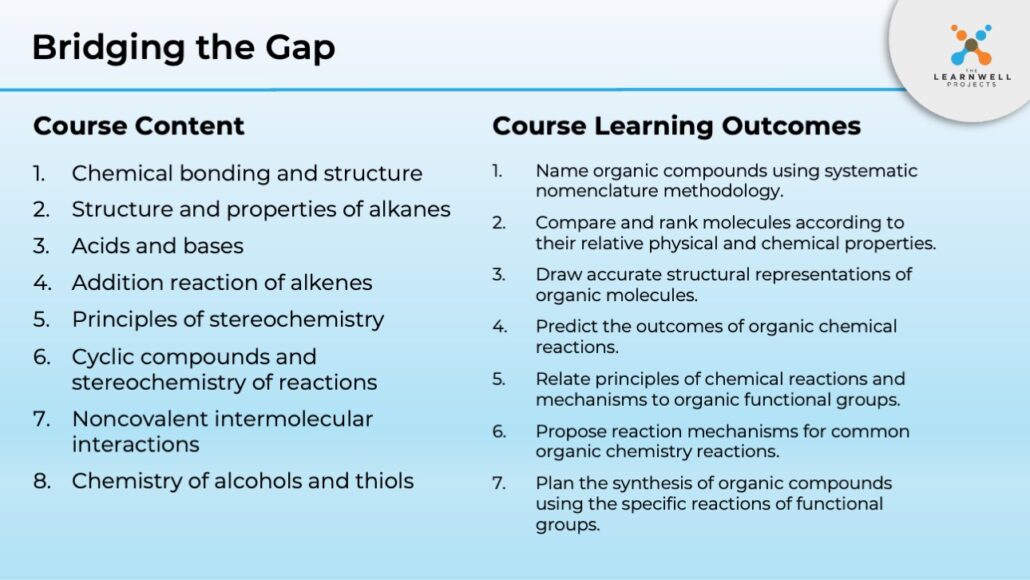 Bridging the Gap

THE LEARNWELL PROJECTS

Course Content

1. Chemical bonding and structure
2. Structure and properties of alkanes
3. Acids and bases
4. Addition reaction of alkenes
5. Principles of stereochemistry
6. Cyclic compounds and stereochemistry of reactions
7. Noncovalent intermolecular interactions
8. Chemistry of alcohols and thiols

Course Learning Outcomes

1. Name organic compounds using systematic nomenclature methodology.
2. Compare and rank molecules according to their relative physical and chemical properties.
3. Draw accurate structural representations of organic molecules.
4. Predict the outcomes of organic chemical reactions.
5. Relate principles of chemical reactions and mechanisms to organic functional groups.
6. Propose reaction mechanisms for common organic chemistry reactions.
7. Plan the synthesis of organic compounds using the specific reactions of functional groups.